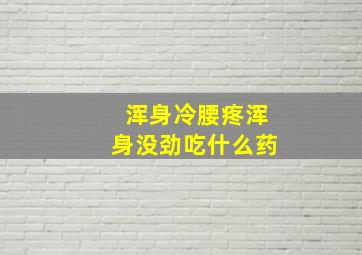 浑身冷腰疼浑身没劲吃什么药